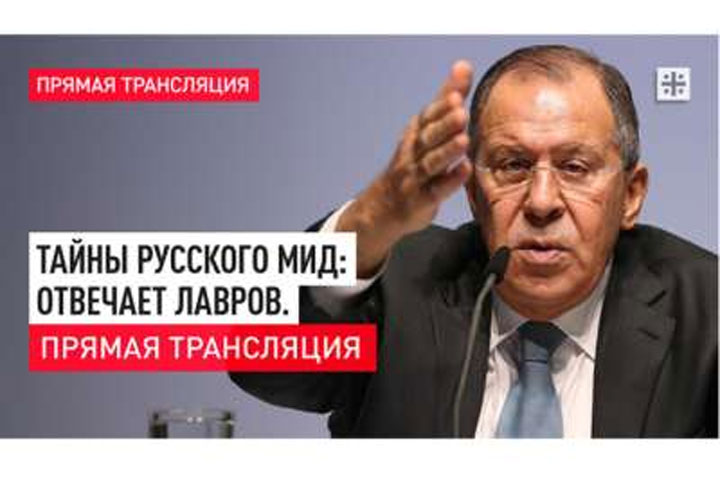 ПРЯМАЯ ТРАНСЛЯЦИЯ

ТАЙНЫ РУССКОГО МИД: ОТВЕЧАЕТ ЛАВРОВ.

ПРЯМАЯ ТРАНСЛЯЦИЯ